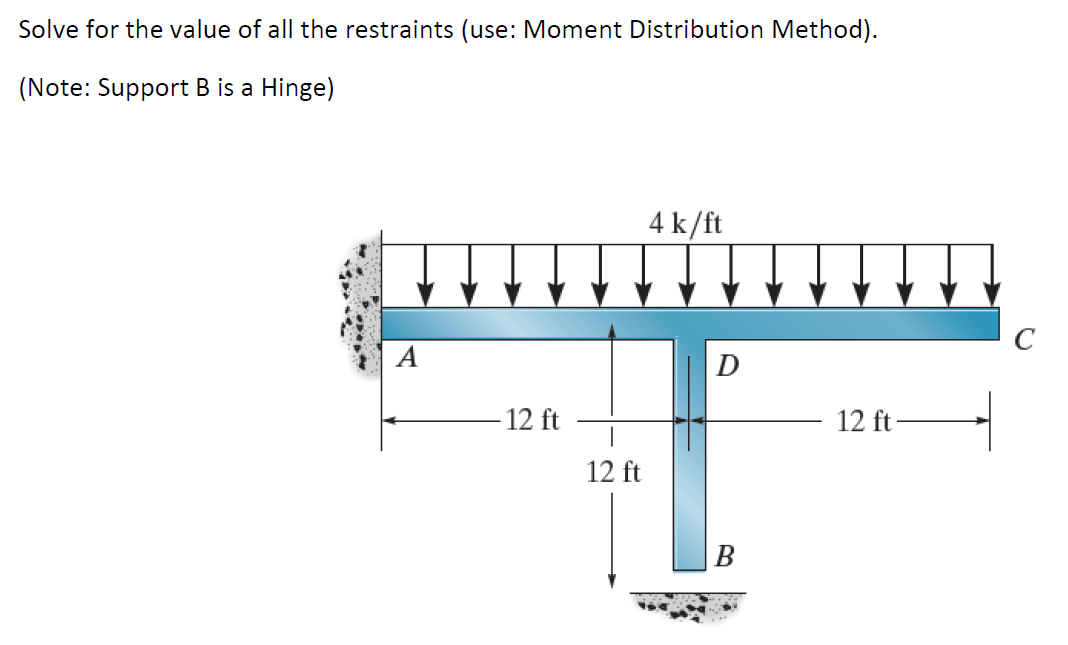 Solve for the value of all the restraints (use: Moment Distribution Method).

(Note: Support B is a Hinge)

4 k/ft

A

D

C

12 ft

12 ft

12 ft

B